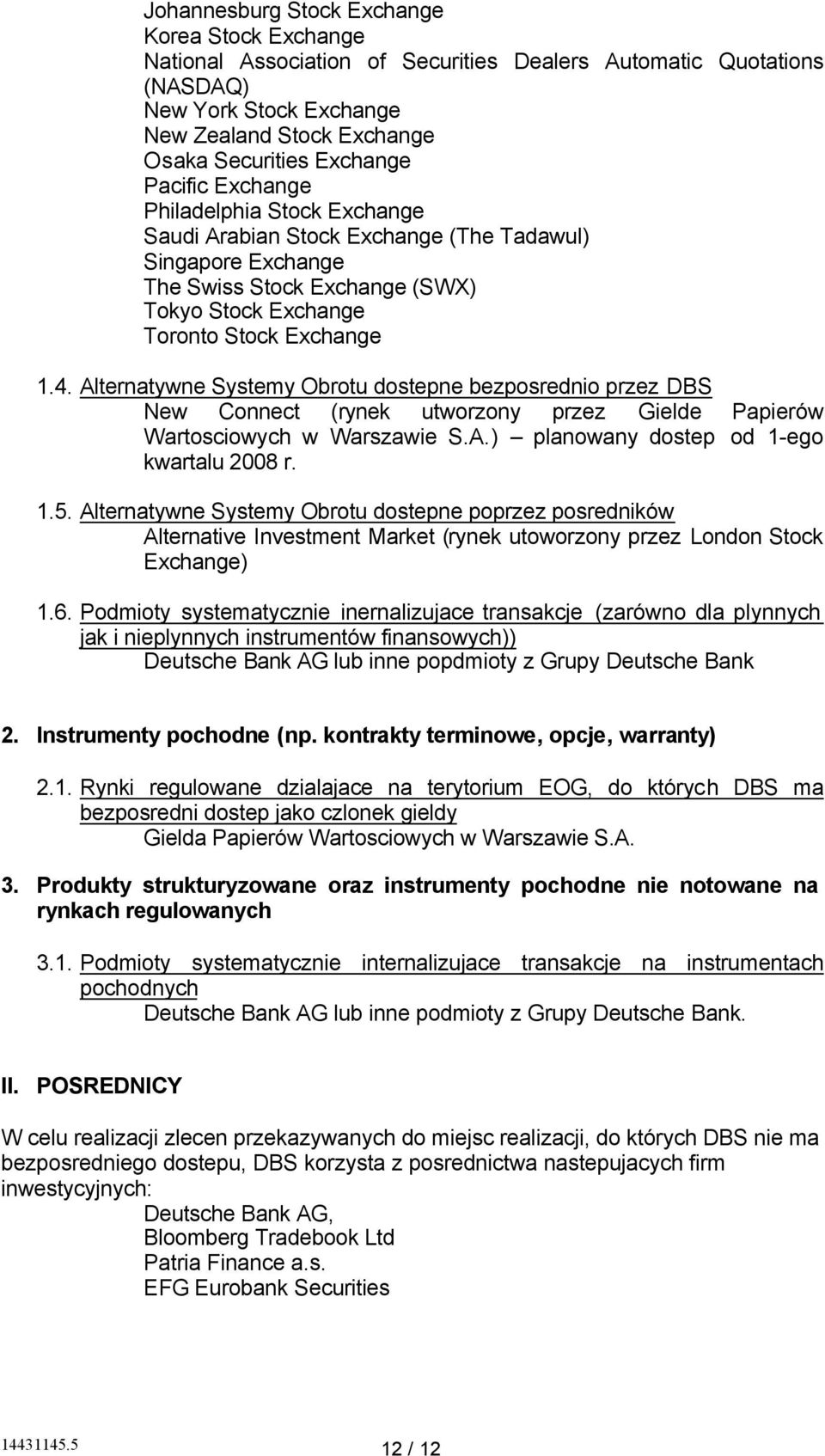 Johannesburg Stock Exchange
Korea Stock Exchange
National Association of Securities Dealers Automatic Quotations (NASDAQ)
New York Stock Exchange
New Zealand Stock Exchange
Osaka Securities Exchange
Pacific Exchange
Philadelphia Stock Exchange
Saudi Arabian Stock Exchange (The Tadawul)
Singapore Exchange
The Swiss Stock Exchange (SWX)
Tokyo Stock Exchange
Toronto Stock Exchange

1.4. Alternatywne Systemy Obrotu dostepne bezposrednio przez DBS
New Connect (rynek utworzony przez Gielde Papierów Wartosciowych w Warszawie S.A.) – planowany dostep od 1-ego kwartalu 2008 r.

1.5. Alternatywne Systemy Obrotu dostepne poprzez posredników
Alternative Investment Market (rynek utoworzony przez London Stock Exchange)

1.6. Podmioty systematycznie inernalizujace transakcje (zarówno dla plynnych jak i nieplynnych instrumentów finansowych))
Deutsche Bank AG lub inne popdmioty z Grupy Deutsche Bank

2. Instrumenty pochodne (np. kontrakty terminowe, opcje, warranty)

2.1. Rynki regulowane dzialajace na terytorium EOG, do których DBS ma bezposredni dostep jako czlonek gieldy
Gielda Papierów Wartosciowych w Warszawie S.A.

3. Produkty strukturyzowane oraz instrumenty pochodne nie notowane na rynkach regulowanych

3.1. Podmioty systematycznie internalizujace transakcje na instrumentach pochodnych
Deutsche Bank AG lub inne podmioty z Grupy Deutsche Bank.

II. POSREDNICY

W celu realizacji zlecen przekazywanych do miejsc realizacji, do których DBS nie ma bezposredniego dostepu, DBS korzysta z posrednictwa nastepujacych firm inwestycyjnych:
Deutsche Bank AG,
Bloomberg Tradebook Ltd
Patria Finance a.s.
EFG Eurobank Securities

14431145.5
12 / 12